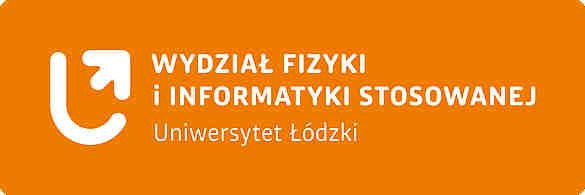 WYDZIAŁ FIZYKI
i INFORMATYKI STOSOWANEJ
Uniwersytet Łódzki